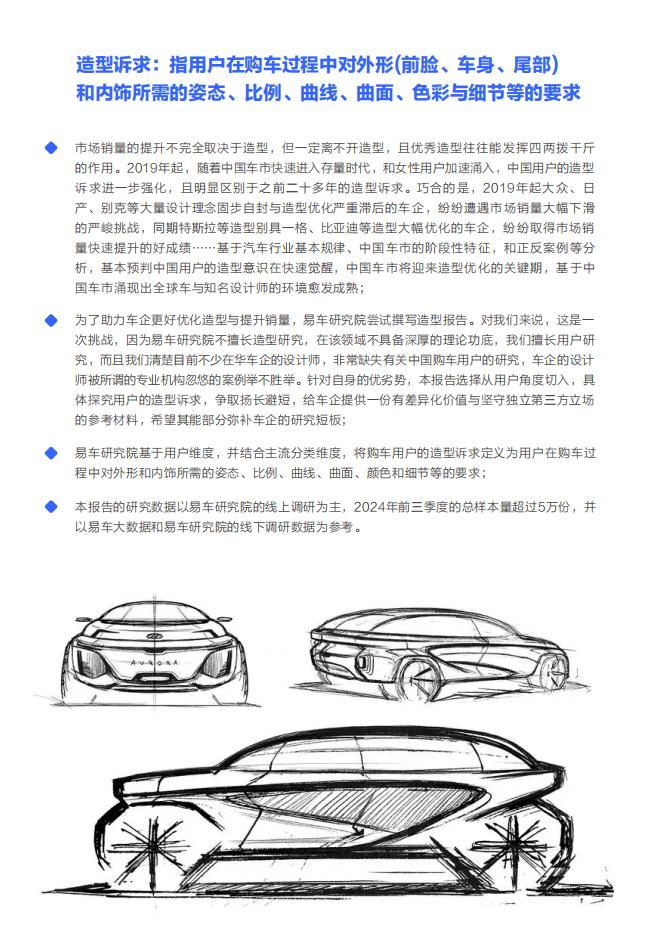 造型诉求：指用户在购车过程中对外形(前脸、车身、尾部)和内饰所需的姿态、比例、曲线、曲面、色彩与细节等的要求

市场销量的提升不完全取决于造型，但一定离不开造型，且优秀造型往往能发挥四两拨千斤的作用。2019年起，随着中国车市快速进入存量时代，和女性用户加速涌入，中国用户的造型诉求进一步强化，且明显区别于之前二十多年的造型诉求。巧合的是，2019年起大众、日产、别克等大量设计理念固步自封与造型优化严重滞后的车企，纷纷遭遇市场销量大幅下滑的严峻挑战，同期特斯拉等造型别具一格、比亚迪等造型大幅优化的车企，纷纷取得市场销量快速提升的好成绩……基于汽车行业基本规律、中国车市的阶段性特征，和正反案例等分析，基本预判中国用户的造型意识在快速觉醒，中国车市将迎来造型优化的关键期，基于中国车市涌现出全球车与知名设计师的环境愈发成熟；

为了助力车企更好优化造型与提升销量，易车研究院尝试撰写造型报告。对我们来说，这是一次挑战，因为易车研究院不擅长造型研究，在该领域不具备深厚的理论功底，我们擅长用户研究，而且我们清楚目前不少在华车企的设计师，非常缺失有关中国购车用户的研究，车企的设计师被所谓的专业机构忽悠的案例举不胜举。针对自身的优劣势，本报告选择从用户角度切入，具体探究用户的造型诉求，争取扬长避短，给车企提供一份有差异化价值与坚守独立第三方立场的参考材料，希望其能部分弥补车企的研究短板；

易车研究院基于用户维度，并结合主流分类维度，将购车用户的造型诉求定义为用户在购车过程中对外形和内饰所需的姿态、比例、曲线、曲面、颜色和细节等的要求；

本报告的研究数据以易车研究院的线上调研为主，2024年前三季度的总样本量超过5万份，并以易车大数据和易车研究院的线下调研数据为参考。

AURORA